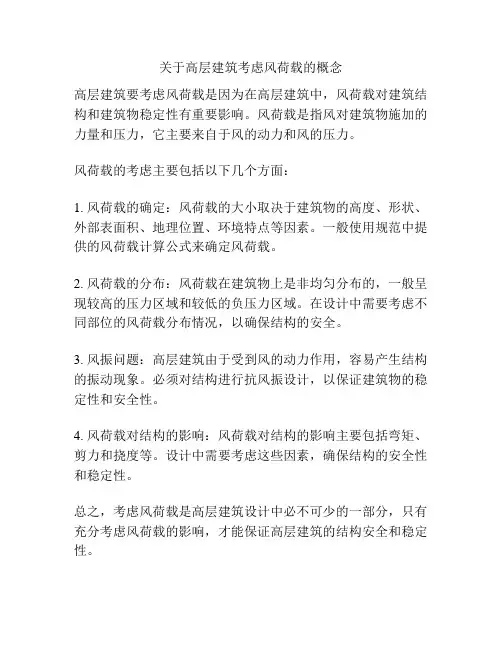 关于高层建筑考虑风荷载的概念

高层建筑要考虑风荷载是因为在高层建筑中，风荷载对建筑结构和建筑物稳定性有重要影响。风荷载是指风对建筑物施加的力量和压力，它主要来自于风的动力和风的压力。

风荷载的考虑主要包括以下几个方面：

1. 风荷载的确定：风荷载的大小取决于建筑物的高度、形状、外部表面积、地理位置、环境特点等因素。一般使用规范中提供的风荷载计算公式来确定风荷载。

2. 风荷载的分布：风荷载在建筑物上是非均匀分布的，一般呈现较高的压力区域和较低的负压力区域。在设计中需要考虑不同部位的风荷载分布情况，以确保结构的安全。

3. 风振问题：高层建筑由于受到风的动力作用，容易产生结构的振动现象。必须对结构进行抗风振设计，以保证建筑物的稳定性和安全性。

4. 风荷载对结构的影响：风荷载对结构的影响主要包括弯矩、剪力和挠度等。设计中需要考虑这些因素，确保结构的安全性和稳定性。

总之，考虑风荷载是高层建筑设计中必不可少的一部分，只有充分考虑风荷载的影响，才能保证高层建筑的结构安全和稳定性。